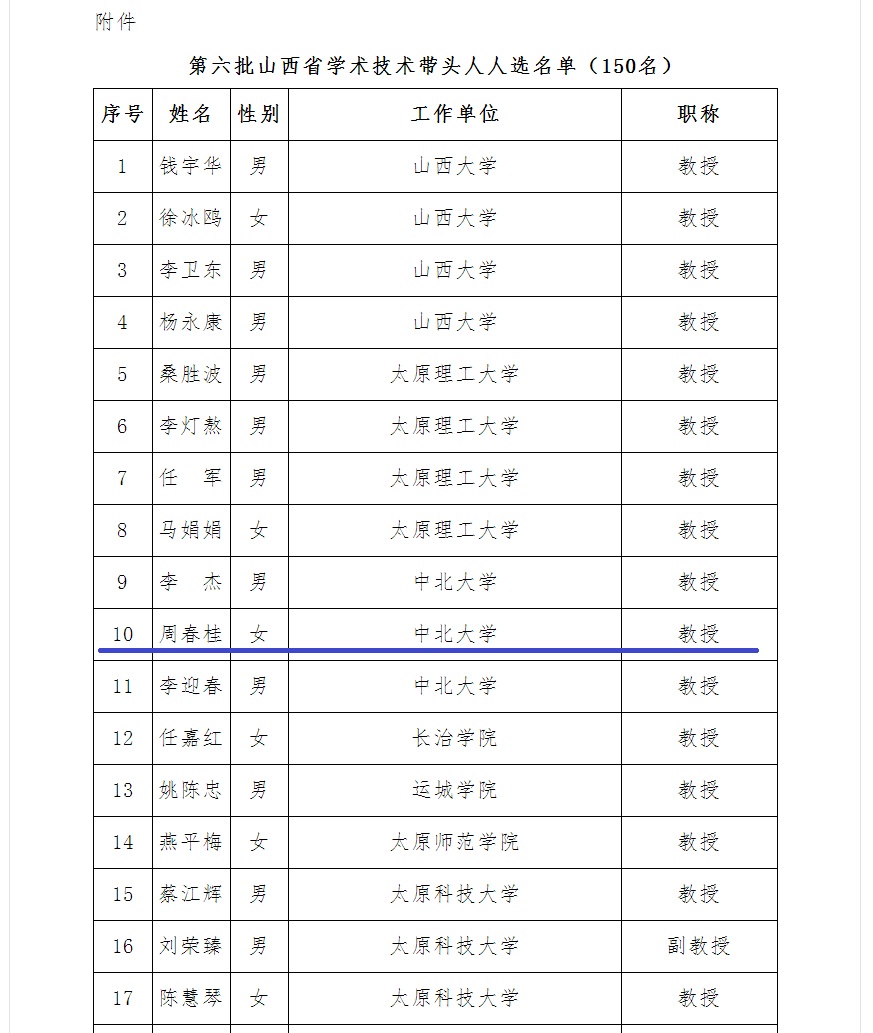 附件

第六批山西省学术技术带头人人选名单（150名）

| 序号 | 姓名 | 性别 | 工作单位 | 职称 |
|---|---|---|---|---|
| 1 | 钱宇华 | 男 | 山西大学 | 教授 |
| 2 | 徐冰鸥 | 女 | 山西大学 | 教授 |
| 3 | 李卫东 | 男 | 山西大学 | 教授 |
| 4 | 杨永康 | 男 | 山西大学 | 教授 |
| 5 | 桑胜波 | 男 | 太原理工大学 | 教授 |
| 6 | 李灯熬 | 男 | 太原理工大学 | 教授 |
| 7 | 任　军 | 男 | 太原理工大学 | 教授 |
| 8 | 马娟娟 | 女 | 太原理工大学 | 教授 |
| 9 | 李　杰 | 男 | 中北大学 | 教授 |
| 10 | 周春桂 | 女 | 中北大学 | 教授 |
| 11 | 李迎春 | 男 | 中北大学 | 教授 |
| 12 | 任嘉红 | 女 | 长治学院 | 教授 |
| 13 | 姚陈忠 | 男 | 运城学院 | 教授 |
| 14 | 燕平梅 | 女 | 太原师范学院 | 教授 |
| 15 | 蔡江辉 | 男 | 太原科技大学 | 教授 |
| 16 | 刘荣臻 | 男 | 太原科技大学 | 副教授 |
| 17 | 陈慧琴 | 女 | 太原科技大学 | 教授 |